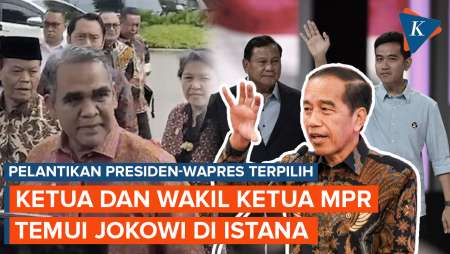 K

PELANTIKAN PRESIDEN-WAPRES TERPILIH

KETUA DAN WAKIL KETUA MPR TEMUI JOKOWI DI ISTANA